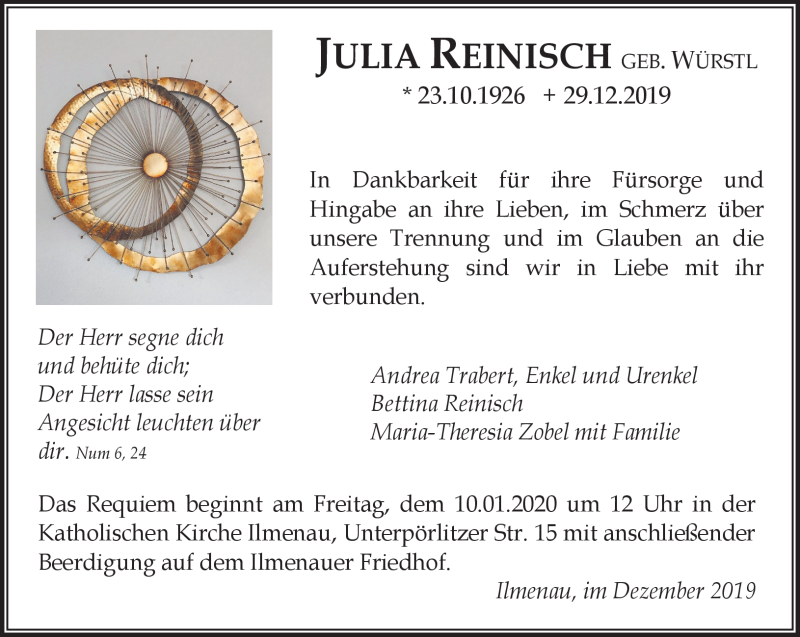 JULIA REINISCH GEB. WÜRSTL
* 23.10.1926 + 29.12.2019

In Dankbarkeit für ihre Fürsorge und Hingabe an ihre Lieben, im Schmerz über unsere Trennung und im Glauben an die Auferstehung sind wir in Liebe mit ihr verbunden.

Der Herr segne dich und behüte dich; Der Herr lasse sein Angesicht leuchten über dir. Num 6, 24

Andrea Trabert, Enkel und Urenkel
Bettina Reinisch
Maria-Theresia Zobel mit Familie

Das Requiem beginnt am Freitag, dem 10.01.2020 um 12 Uhr in der Katholischen Kirche Ilmenau, Unterpörlitzer Str. 15 mit anschließender Beerdigung auf dem Ilmenauer Friedhof.

Ilmenau, im Dezember 2019